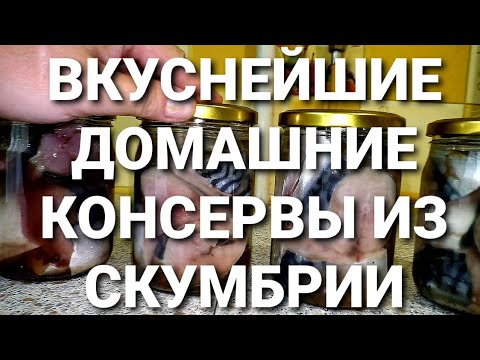 ВКУСНЕЙШИЕ ДОМАШНИЕ КОНСЕРВЫ ИЗ СКУМБРИИ